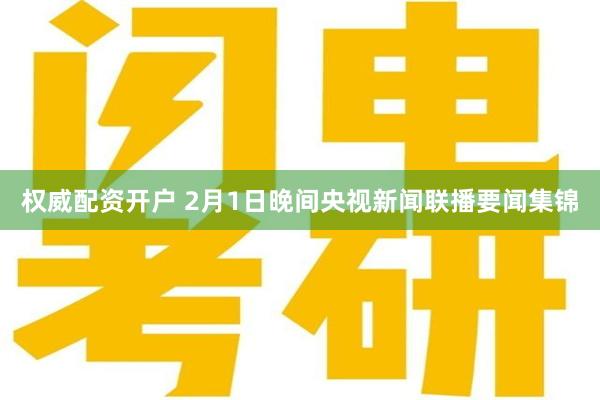 闪电

权威配资开户 2月1日晚间央视新闻联播要闻集锦

考研